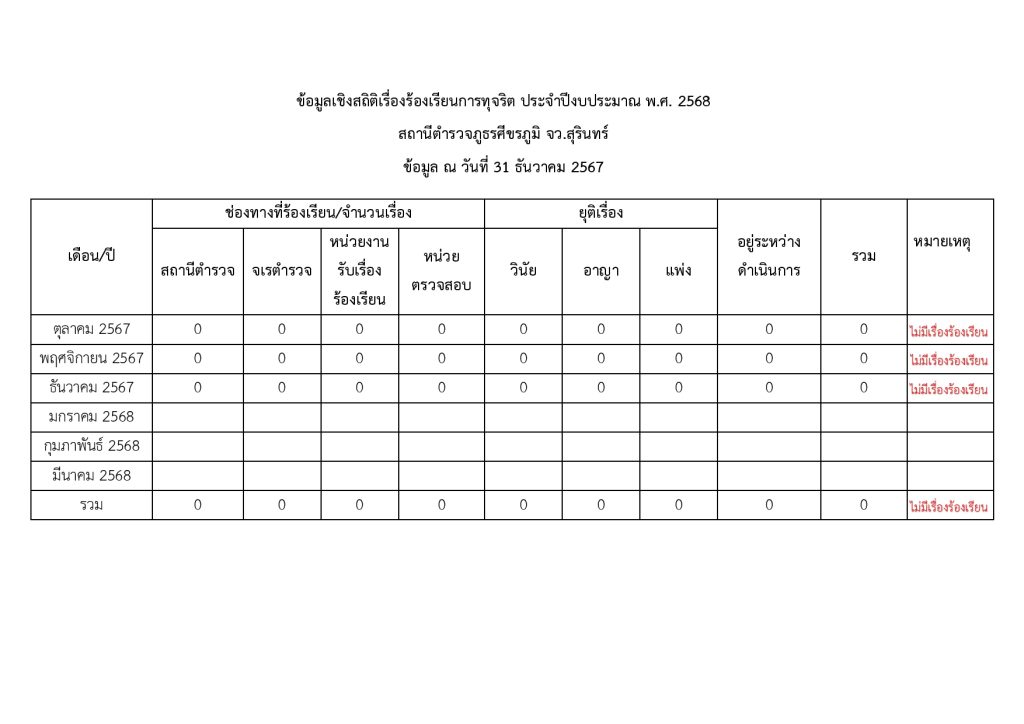 ข้อมูลเชิงสถิติเรื่องร้องเรียนการทุจริต ประจำปีงบประมาณ พ.ศ. 2568

สถานีตำรวจภูธรศีขรภูมิ จว.สุรินทร์

ข้อมูล ณ วันที่ 31 ธันวาคม 2567

| เดือน/ปี | ช่องทางที่ร้องเรียน/จำนวนเรื่อง | | | | ยุติเรื่อง | | | อยู่ระหว่างดำเนินการ | รวม | หมายเหตุ |
|---|---|---|---|---|---|---|---|---|---|---|
| | สถานีตำรวจ | จเรตำรวจ | หน่วยงานรับเรื่องร้องเรียน | หน่วยตรวจสอบ | วินัย | อาญา | แพ่ง | | | |
| ตุลาคม 2567 | 0 | 0 | 0 | 0 | 0 | 0 | 0 | 0 | 0 | ไม่มีเรื่องร้องเรียน |
| พฤศจิกายน 2567 | 0 | 0 | 0 | 0 | 0 | 0 | 0 | 0 | 0 | ไม่มีเรื่องร้องเรียน |
| ธันวาคม 2567 | 0 | 0 | 0 | 0 | 0 | 0 | 0 | 0 | 0 | ไม่มีเรื่องร้องเรียน |
| มกราคม 2568 | | | | | | | | | | |
| กุมภาพันธ์ 2568 | | | | | | | | | | |
| มีนาคม 2568 | | | | | | | | | | |
| รวม | 0 | 0 | 0 | 0 | 0 | 0 | 0 | 0 | 0 | ไม่มีเรื่องร้องเรียน |